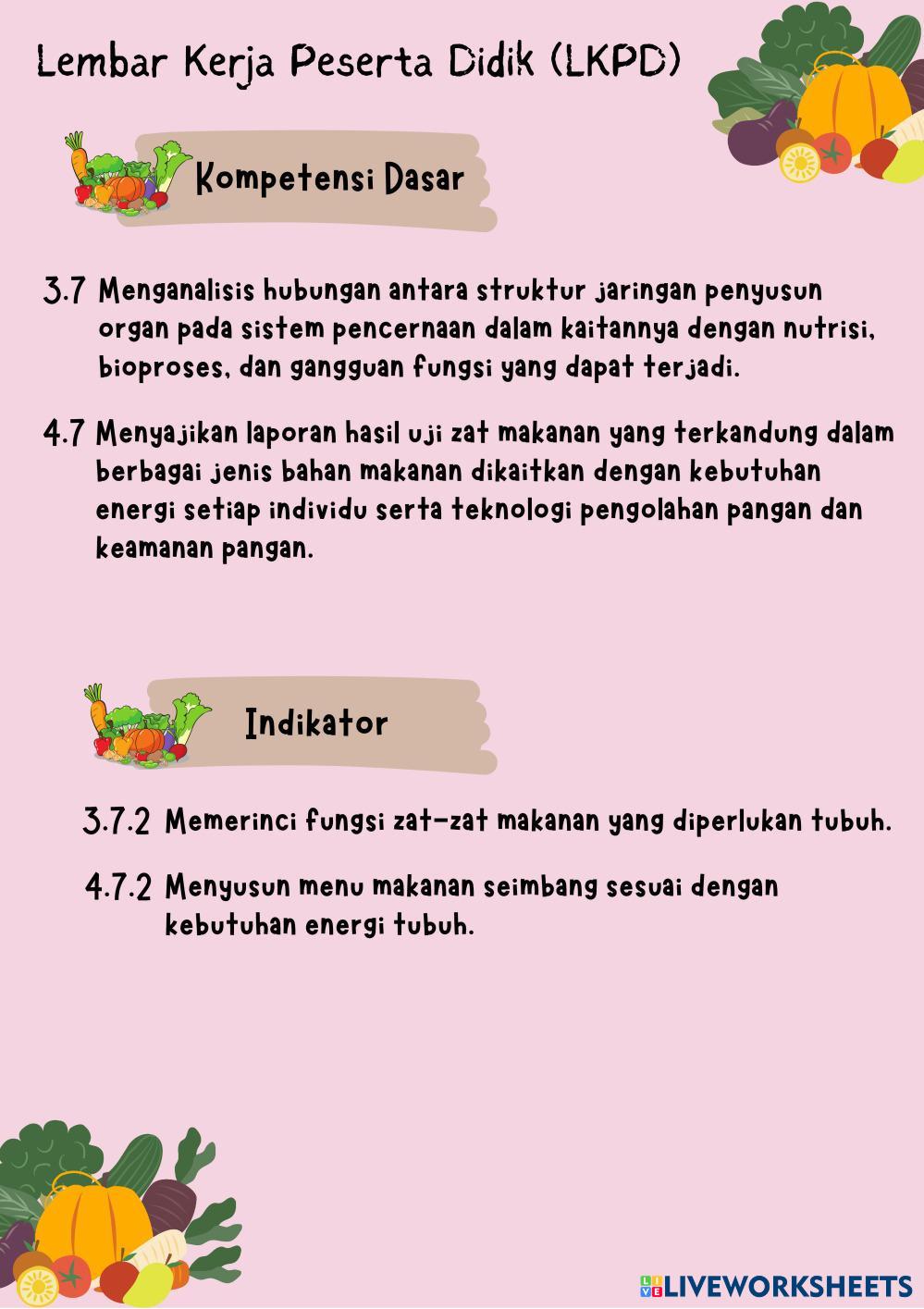 Lembar Kerja Peserta Didik (LKPD)

Kompetensi Dasar

3.7 Menganalisis hubungan antara struktur jaringan penyusun organ pada sistem pencernaan dalam kaitannya dengan nutrisi, bioproses, dan gangguan fungsi yang dapat terjadi.

4.7 Menyajikan laporan hasil uji zat makanan yang terkandung dalam berbagai jenis bahan makanan dikaitkan dengan kebutuhan energi setiap individu serta teknologi pengolahan pangan dan keamanan pangan.

Indikator

3.7.2 Memerinci fungsi zat-zat makanan yang diperlukan tubuh.

4.7.2 Menyusun menu makanan seimbang sesuai dengan kebutuhan energi tubuh.

LIVEWORKSHEETS